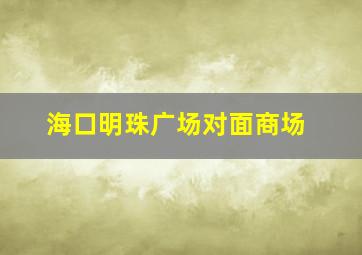 海口明珠广场对面商场